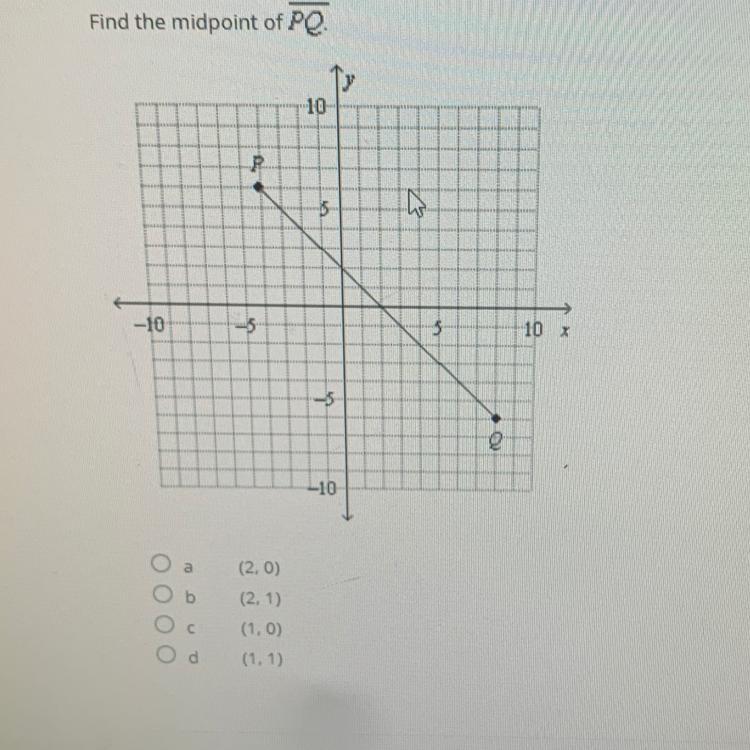 Find the midpoint of $\overline{PQ}$.

y
10
P
5
−10
−5
5
10
x
−5
Q
−10

a (2, 0)
b (2, 1)
c (1, 0)
d (1, 1)